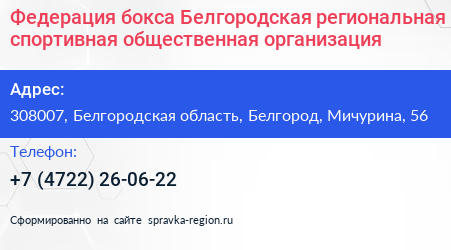 Федерация бокса Белгородская региональная спортивная общественная организация

Адрес:

308007, Белгородская область, Белгород, Мичурина, 56

Телефон:

+7 (4722) 26-06-22

Сформированно на сайте spravka-region.ru